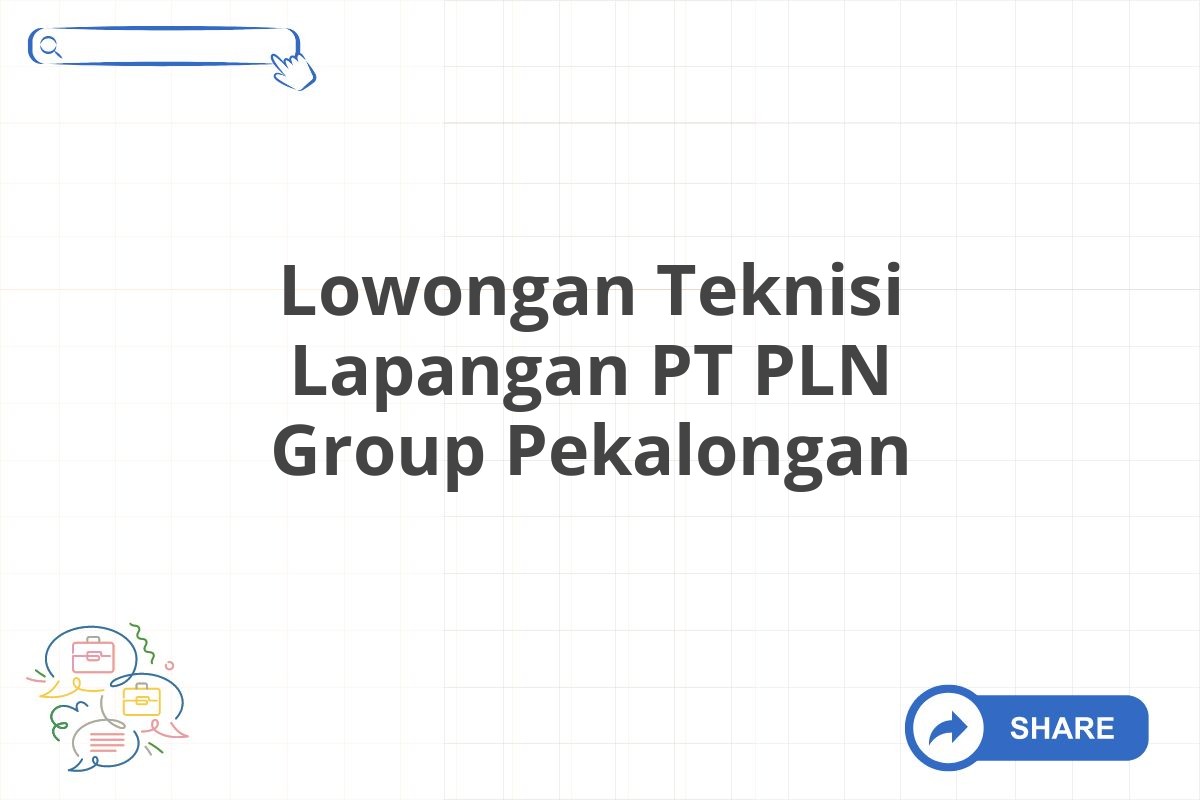 Lowongan Teknisi Lapangan PT PLN Group Pekalongan

SHARE